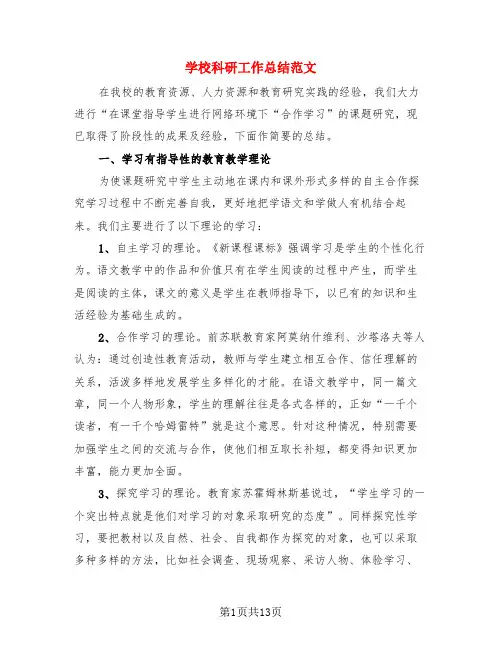 学校科研工作总结范文

在我校的教育资源、人力资源和教育研究实践的经验，我们大力进行“在课堂指导学生进行网络环境下“合作学习”的课题研究，现已取得了阶段性的成果及经验，下面作简要的总结。

一、学习有指导性的教育教学理论

为使课题研究中学生主动地在课内和课外形式多样的自主合作探究学习过程中不断完善自我，更好地把学语文和学做人有机结合起来。我们主要进行了以下理论的学习：

1、自主学习的理论。《新课程课标》强调学习是学生的个性化行为。语文教学中的作品和价值只有在学生阅读的过程中产生，而学生是阅读的主体，课文的意义是学生在教师指导下，以已有的知识和生活经验为基础生成的。

2、合作学习的理论。前苏联教育家阿莫纳什维利、沙塔洛夫等人认为：通过创造性教育活动，教师与学生建立相互合作、信任理解的关系，活泼多样地发展学生多样化的才能。在语文教学中，同一篇文章，同一个人物形象，学生的理解往往是各式各样的，正如“一千个读者，有一千个哈姆雷特”就是这个意思。针对这种情况，特别需要加强学生之间的交流与合作，使他们相互取长补短，都变得知识更加丰富，能力更加全面。

3、探究学习的理论。教育家苏霍姆林斯基说过，“学生学习的一个突出特点就是他们对学习的对象采取研究的态度”。同样探究性学习，要把教材以及自然、社会、自我都作为探究的对象，也可以采取多种多样的方法，比如社会调查、现场观察、采访人物、体验学习、

第1页共13页